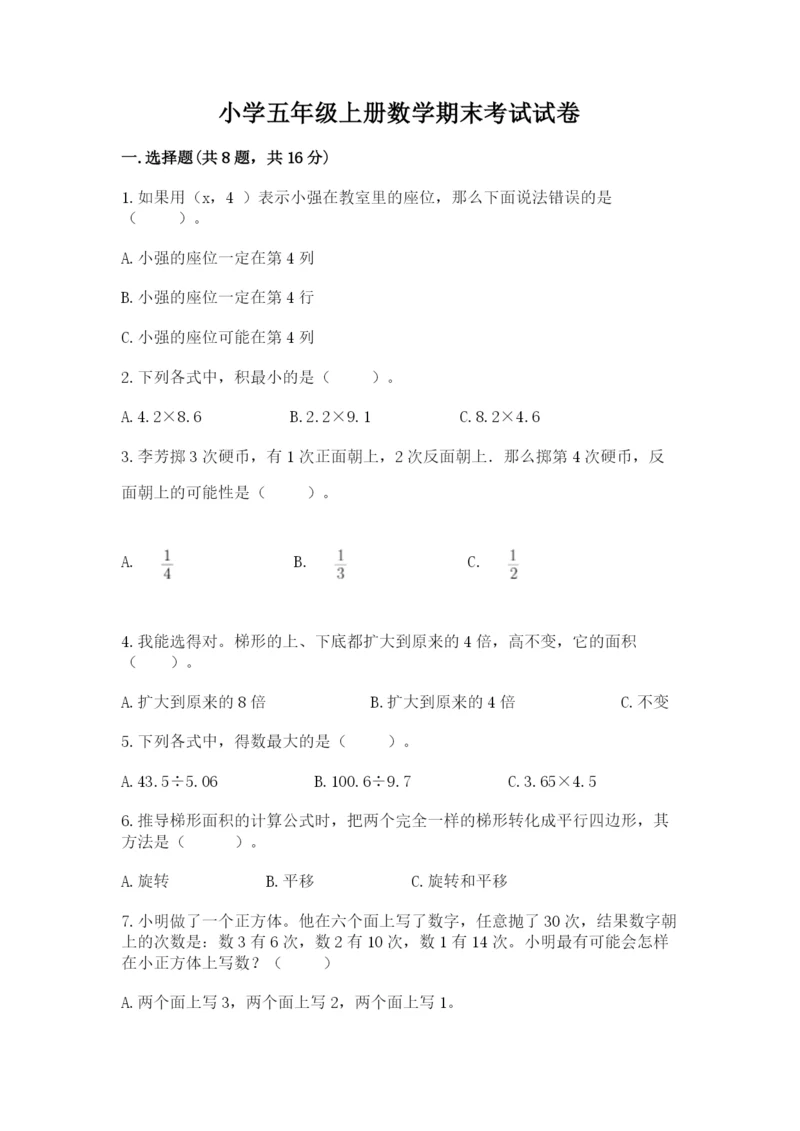 小学五年级上册数学期末考试试卷

一.选择题(共8题，共16分)

1.如果用（x，4 ）表示小强在教室里的座位，那么下面说法错误的是（　　）。

A.小强的座位一定在第4列

B.小强的座位一定在第4行

C.小强的座位可能在第4列

2.下列各式中，积最小的是（　　）。

A.4.2×8.6　　B.2.2×9.1　　C.8.2×4.6

3.李芳掷3次硬币，有1次正面朝上，2次反面朝上．那么掷第4次硬币，反面朝上的可能性是（　　）。

A. $\frac{1}{4}$　　B. $\frac{1}{3}$　　C. $\frac{1}{2}$

4.我能选得对。梯形的上、下底都扩大到原来的4倍，高不变，它的面积（　　）。

A.扩大到原来的8倍　　B.扩大到原来的4倍　　C.不变

5.下列各式中，得数最大的是（　　）。

A.43.5÷5.06　　B.100.6÷9.7　　C.3.65×4.5

6.推导梯形面积的计算公式时，把两个完全一样的梯形转化成平行四边形，其方法是（　　）。

A.旋转　　B.平移　　C.旋转和平移

7.小明做了一个正方体。他在六个面上写了数字，任意抛了30次，结果数字朝上的次数是：数3有6次，数2有10次，数1有14次。小明最有可能会怎样在小正方体上写数？（　　）

A.两个面上写3，两个面上写2，两个面上写1。